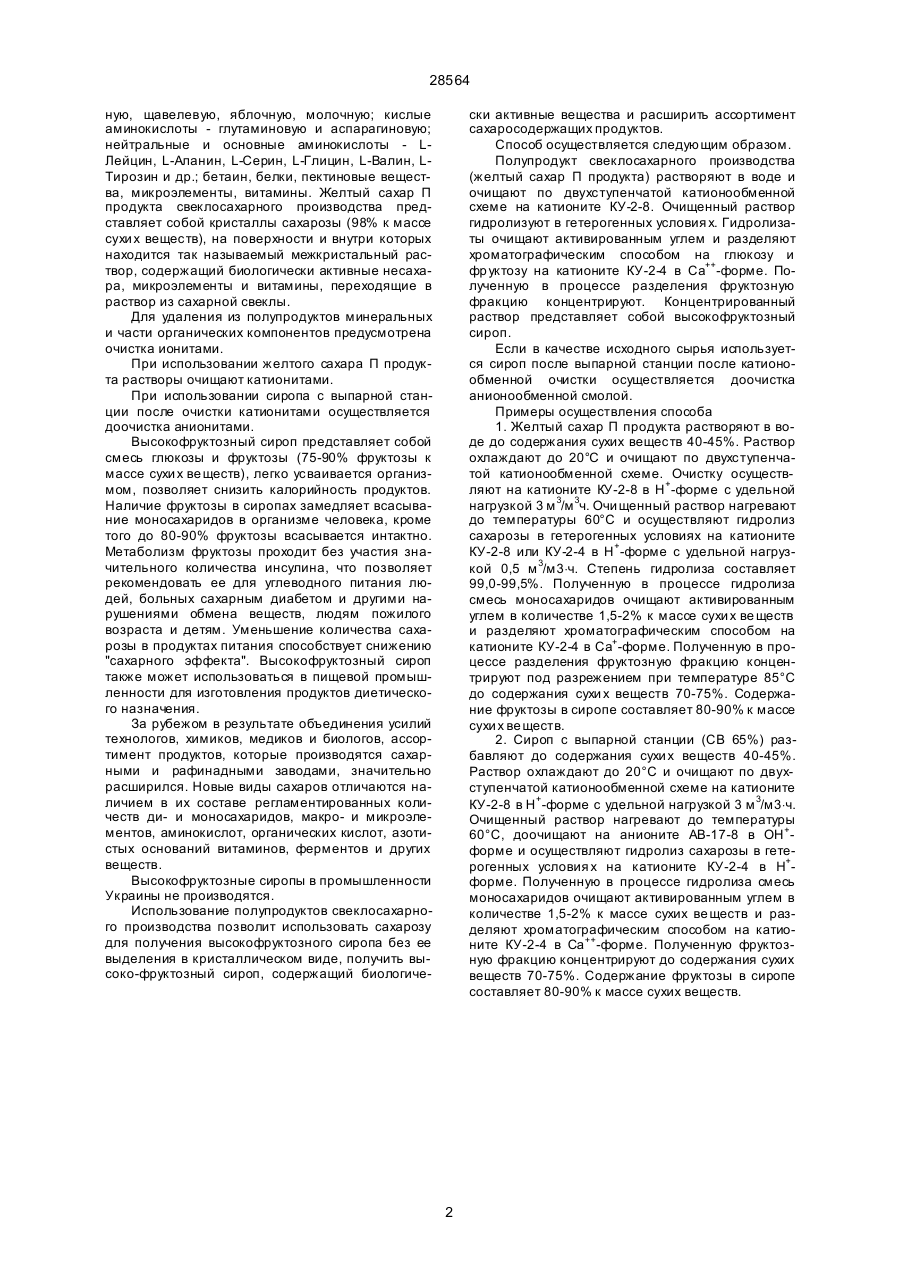 28564

ную, щавелевую, яблочную, молочную; кислые аминокислоты - глутаминовую и аспарагиновую; нейтральные и основные аминокислоты - L-Лейцин, L-Аланин, L-Серин, L-Глицин, L-Валин, L-Тирозин и др.; бетаин, белки, пектиновые вещества, микроэлементы, витамины. Желтый сахар П продукта свеклосахарного производства представляет собой кристаллы сахарозы (98% к массе сухих веществ), на поверхности и внутри которых находится так называемый межкристальный раствор, содержащий биологически активные несахара, микроэлементы и витамины, переходящие в раствор из сахарной свеклы.

Для удаления из полупродуктов минеральных и части органических компонентов предусмотрена очистка ионитами.

При использовании желтого сахара П продукта растворы очищают катионитами.

При использовании сиропа с выпарной станции после очистки катионитами осуществляется доочистка анионитами.

Высокофруктозный сироп представляет собой смесь глюкозы и фруктозы (75-90% фруктозы к массе сухих веществ), легко усваивается организмом, позволяет снизить калорийность продуктов. Наличие фруктозы в сиропах замедляет всасывание моносахаридов в организме человека, кроме того до 80-90% фруктозы всасывается интактно. Метаболизм фруктозы проходит без участия значительного количества инсулина, что позволяет рекомендовать ее для углеводного питания людей, больных сахарным диабетом и другими нарушениями обмена веществ, людям пожилого возраста и детям. Уменьшение количества сахарозы в продуктах питания способствует снижению "сахарного эффекта". Высокофруктозный сироп также может использоваться в пищевой промышленности для изготовления продуктов диетического назначения.

За рубежом в результате объединения усилий технологов, химиков, медиков и биологов, ассортимент продуктов, которые производятся сахарными и рафинадными заводами, значительно расширился. Новые виды сахаров отличаются наличием в их составе регламентированных количеств ди- и моносахаридов, макро- и микроэлементов, аминокислот, органических кислот, азотистых оснований витаминов, ферментов и других веществ.

Высокофруктозные сиропы в промышленности Украины не производятся.

Использование полупродуктов свеклосахарного производства позволит использовать сахарозу для получения высокофруктозного сиропа без ее выделения в кристаллическом виде, получить высоко-фруктозный сироп, содержащий биологически активные вещества и расширить ассортимент сахаросодержащих продуктов.

Способ осуществляется следующим образом.

Полупродукт свеклосахарного производства (желтый сахар П продукта) растворяют в воде и очищают по двухступенчатой катионообменной схеме на катионите КУ-2-8. Очищенный раствор гидролизуют в гетерогенных условиях. Гидролизаты очищают активированным углем и разделяют хроматографическим способом на глюкозу и фруктозу на катионите КУ-2-4 в $Ca^{++}$-форме. Полученную в процессе разделения фруктозную фракцию концентрируют. Концентрированный раствор представляет собой высокофруктозный сироп.

Если в качестве исходного сырья используется сироп после выпарной станции после катионообменной очистки осуществляется доочистка анионообменной смолой.

Примеры осуществления способа

1. Желтый сахар П продукта растворяют в воде до содержания сухих веществ 40-45%. Раствор охлаждают до 20°С и очищают по двухступенчатой катионообменной схеме. Очистку осуществляют на катионите КУ-2-8 в $H^+$-форме с удельной нагрузкой 3 $м^3/м^3$ч. Очищенный раствор нагревают до температуры 60°С и осуществляют гидролиз сахарозы в гетерогенных условиях на катионите КУ-2-8 или КУ-2-4 в $H^+$-форме с удельной нагрузкой 0,5 $м^3$/м3·ч. Степень гидролиза составляет 99,0-99,5%. Полученную в процессе гидролиза смесь моносахаридов очищают активированным углем в количестве 1,5-2% к массе сухих веществ и разделяют хроматографическим способом на катионите КУ-2-4 в $Ca^+$-форме. Полученную в процессе разделения фруктозную фракцию концентрируют под разрежением при температуре 85°С до содержания сухих веществ 70-75%. Содержание фруктозы в сиропе составляет 80-90% к массе сухих веществ.

2. Сироп с выпарной станции (СВ 65%) разбавляют до содержания сухих веществ 40-45%. Раствор охлаждают до 20°С и очищают по двухступенчатой катионообменной схеме на катионите КУ-2-8 в $H^+$-форме с удельной нагрузкой 3 $м^3$/м3·ч. Очищенный раствор нагревают до температуры 60°С, доочищают на анионите АВ-17-8 в $OH^+$-форме и осуществляют гидролиз сахарозы в гетерогенных условиях на катионите КУ-2-4 в $H^+$-форме. Полученную в процессе гидролиза смесь моносахаридов очищают активированным углем в количестве 1,5-2% к массе сухих веществ и разделяют хроматографическим способом на катионите КУ-2-4 в $Ca^{++}$-форме. Полученную фруктозную фракцию концентрируют до содержания сухих веществ 70-75%. Содержание фруктозы в сиропе составляет 80-90% к массе сухих веществ.

2